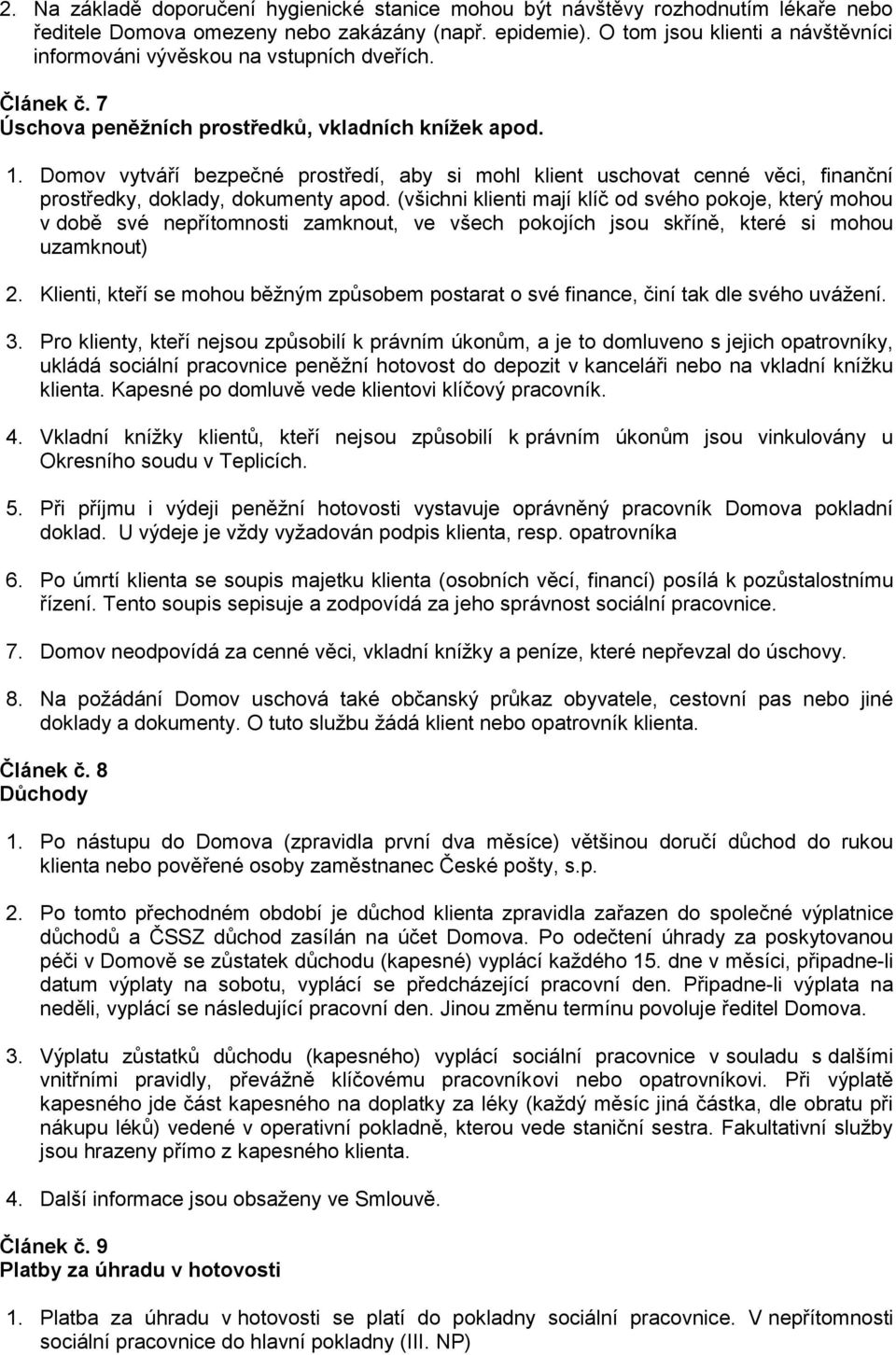 2. Na základě doporučení hygienické stanice mohou být návštěvy rozhodnutím lékaře nebo ředitele Domova omezeny nebo zakázány (např. epidemie). O tom jsou klienti a návštěvníci informováni vývěskou na vstupních dveřích.

Článek č. 7
Úschova peněžních prostředků, vkladních knížek apod.

1. Domov vytváří bezpečné prostředí, aby si mohl klient uschovat cenné věci, finanční prostředky, doklady, dokumenty apod. (všichni klienti mají klíč od svého pokoje, který mohou v době své nepřítomnosti zamknout, ve všech pokojích jsou skříně, které si mohou uzamknout)

2. Klienti, kteří se mohou běžným způsobem postarat o své finance, činí tak dle svého uvážení.

3. Pro klienty, kteří nejsou způsobilí k právním úkonům, a je to domluveno s jejich opatrovníky, ukládá sociální pracovnice peněžní hotovost do depozit v kanceláři nebo na vkladní knížku klienta. Kapesné po domluvě vede klientovi klíčový pracovník.

4. Vkladní knížky klientů, kteří nejsou způsobilí k právním úkonům jsou vinkulovány u Okresního soudu v Teplicích.

5. Při příjmu i výdeji peněžní hotovosti vystavuje oprávněný pracovník Domova pokladní doklad. U výdeje je vždy vyžadován podpis klienta, resp. opatrovníka

6. Po úmrtí klienta se soupis majetku klienta (osobních věcí, financí) posílá k pozůstalostnímu řízení. Tento soupis sepisuje a zodpovídá za jeho správnost sociální pracovnice.

7. Domov neodpovídá za cenné věci, vkladní knížky a peníze, které nepřevzal do úschovy.

8. Na požádání Domov uschová také občanský průkaz obyvatele, cestovní pas nebo jiné doklady a dokumenty. O tuto službu žádá klient nebo opatrovník klienta.

Článek č. 8
Důchody

1. Po nástupu do Domova (zpravidla první dva měsíce) většinou doručí důchod do rukou klienta nebo pověřené osoby zaměstnanec České pošty, s.p.

2. Po tomto přechodném období je důchod klienta zpravidla zařazen do společné výplatnice důchodů a ČSSZ důchod zasílán na účet Domova. Po odečtení úhrady za poskytovanou péči v Domově se zůstatek důchodu (kapesné) vyplácí každého 15. dne v měsíci, připadne-li datum výplaty na sobotu, vyplácí se předcházející pracovní den. Připadne-li výplata na neděli, vyplácí se následující pracovní den. Jinou změnu termínu povoluje ředitel Domova.

3. Výplatu zůstatků důchodu (kapesného) vyplácí sociální pracovnice v souladu s dalšími vnitřními pravidly, převážně klíčovému pracovníkovi nebo opatrovníkovi. Při výplatě kapesného jde část kapesného na doplatky za léky (každý měsíc jiná částka, dle obratu při nákupu léků) vedené v operativní pokladně, kterou vede staniční sestra. Fakultativní služby jsou hrazeny přímo z kapesného klienta.

4. Další informace jsou obsaženy ve Smlouvě.

Článek č. 9
Platby za úhradu v hotovosti

1. Platba za úhradu v hotovosti se platí do pokladny sociální pracovnice. V nepřítomnosti sociální pracovnice do hlavní pokladny (III. NP)